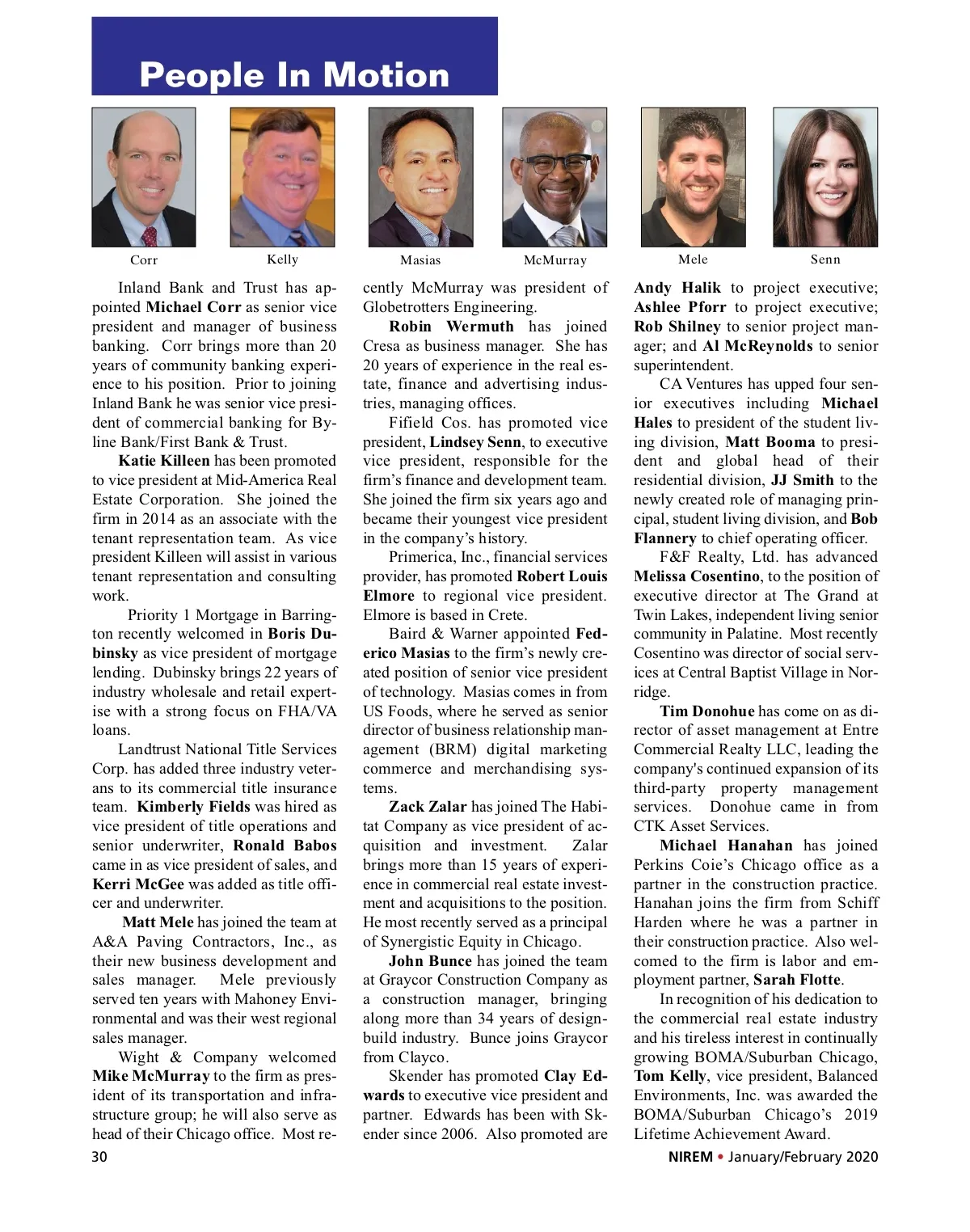 People In Motion

Corr

Kelly

Masias

McMurray

Mele

Senn

Inland Bank and Trust has appointed Michael Corr as senior vice president and manager of business banking. Corr brings more than 20 years of community banking experience to his position. Prior to joining Inland Bank he was senior vice president of commercial banking for Byline Bank/First Bank & Trust.

Katie Killeen has been promoted to vice president at Mid-America Real Estate Corporation. She joined the firm in 2014 as an associate with the tenant representation team. As vice president Killeen will assist in various tenant representation and consulting work.

Priority 1 Mortgage in Barrington recently welcomed in Boris Dubinsky as vice president of mortgage lending. Dubinsky brings 22 years of industry wholesale and retail expertise with a strong focus on FHA/VA loans.

Landtrust National Title Services Corp. has added three industry veterans to its commercial title insurance team. Kimberly Fields was hired as vice president of title operations and senior underwriter, Ronald Babos came in as vice president of sales, and Kerri McGee was added as title officer and underwriter.

Matt Mele has joined the team at A&A Paving Contractors, Inc., as their new business development and sales manager. Mele previously served ten years with Mahoney Environmental and was their west regional sales manager.

Wight & Company welcomed Mike McMurray to the firm as president of its transportation and infrastructure group; he will also serve as head of their Chicago office. Most recently McMurray was president of Globetrotters Engineering.

Robin Wermuth has joined Cresa as business manager. She has 20 years of experience in the real estate, finance and advertising industries, managing offices.

Fifield Cos. has promoted vice president, Lindsey Senn, to executive vice president, responsible for the firm's finance and development team. She joined the firm six years ago and became their youngest vice president in the company's history.

Primerica, Inc., financial services provider, has promoted Robert Louis Elmore to regional vice president. Elmore is based in Crete.

Baird & Warner appointed Federico Masias to the firm's newly created position of senior vice president of technology. Masias comes in from US Foods, where he served as senior director of business relationship management (BRM) digital marketing commerce and merchandising systems.

Zack Zalar has joined The Habitat Company as vice president of acquisition and investment. Zalar brings more than 15 years of experience in commercial real estate investment and acquisitions to the position. He most recently served as a principal of Synergistic Equity in Chicago.

John Bunce has joined the team at Graycor Construction Company as a construction manager, bringing along more than 34 years of design-build industry. Bunce joins Graycor from Clayco.

Skender has promoted Clay Edwards to executive vice president and partner. Edwards has been with Skender since 2006. Also promoted are Andy Halik to project executive; Ashlee Pforr to project executive; Rob Shilney to senior project manager; and Al McReynolds to senior superintendent.

CA Ventures has upped four senior executives including Michael Hales to president of the student living division, Matt Booma to president and global head of their residential division, JJ Smith to the newly created role of managing principal, student living division, and Bob Flannery to chief operating officer.

F&F Realty, Ltd. has advanced Melissa Cosentino, to the position of executive director at The Grand at Twin Lakes, independent living senior community in Palatine. Most recently Cosentino was director of social services at Central Baptist Village in Norridge.

Tim Donohue has come on as director of asset management at Entre Commercial Realty LLC, leading the company's continued expansion of its third-party property management services. Donohue came in from CTK Asset Services.

Michael Hanahan has joined Perkins Coie's Chicago office as a partner in the construction practice. Hanahan joins the firm from Schiff Harden where he was a partner in their construction practice. Also welcomed to the firm is labor and employment partner, Sarah Flotte.

In recognition of his dedication to the commercial real estate industry and his tireless interest in continually growing BOMA/Suburban Chicago, Tom Kelly, vice president, Balanced Environments, Inc. was awarded the BOMA/Suburban Chicago's 2019 Lifetime Achievement Award.

30

NIREM • January/February 2020